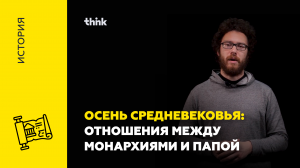 ИСТОРИЯ

think

ОСЕНЬ СРЕДНЕВЕКОВЬЯ: ОТНОШЕНИЯ МЕЖДУ МОНАРХИЯМИ И ПАПОЙ